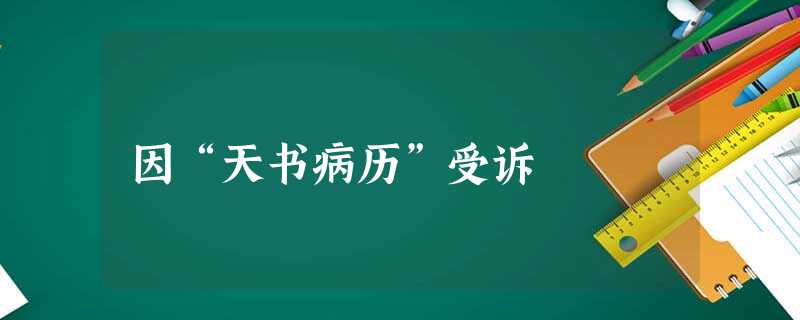 因“天书病历”受诉